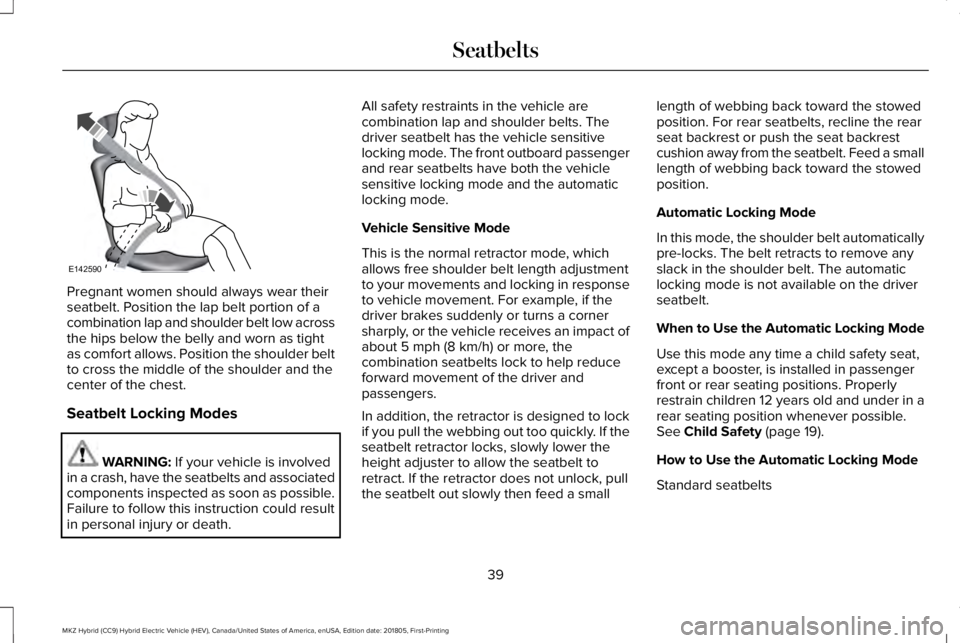 Seatbelts

E142590

Pregnant women should always wear their seatbelt. Position the lap belt portion of a combination lap and shoulder belt low across the hips below the belly and worn as tight as comfort allows. Position the shoulder belt to cross the middle of the shoulder and the center of the chest.

Seatbelt Locking Modes

WARNING: If your vehicle is involved in a crash, have the seatbelts and associated components inspected as soon as possible. Failure to follow this instruction could result in personal injury or death.

All safety restraints in the vehicle are combination lap and shoulder belts. The driver seatbelt has the vehicle sensitive locking mode. The front outboard passenger and rear seatbelts have both the vehicle sensitive locking mode and the automatic locking mode.

Vehicle Sensitive Mode

This is the normal retractor mode, which allows free shoulder belt length adjustment to your movements and locking in response to vehicle movement. For example, if the driver brakes suddenly or turns a corner sharply, or the vehicle receives an impact of about 5 mph (8 km/h) or more, the combination seatbelts lock to help reduce forward movement of the driver and passengers.

In addition, the retractor is designed to lock if you pull the webbing out too quickly. If the seatbelt retractor locks, slowly lower the height adjuster to allow the seatbelt to retract. If the retractor does not unlock, pull the seatbelt out slowly then feed a small length of webbing back toward the stowed position. For rear seatbelts, recline the rear seat backrest or push the seat backrest cushion away from the seatbelt. Feed a small length of webbing back toward the stowed position.

Automatic Locking Mode

In this mode, the shoulder belt automatically pre-locks. The belt retracts to remove any slack in the shoulder belt. The automatic locking mode is not available on the driver seatbelt.

When to Use the Automatic Locking Mode

Use this mode any time a child safety seat, except a booster, is installed in passenger front or rear seating positions. Properly restrain children 12 years old and under in a rear seating position whenever possible. See Child Safety (page 19).

How to Use the Automatic Locking Mode

Standard seatbelts

39

MKZ Hybrid (CC9) Hybrid Electric Vehicle (HEV), Canada/United States of America, enUSA, Edition date: 201805, First-Printing

carmanualsonline.info